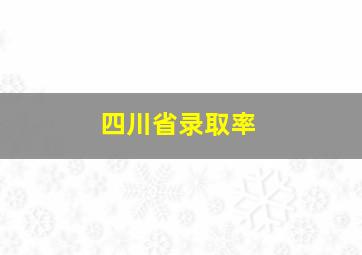 四川省录取率